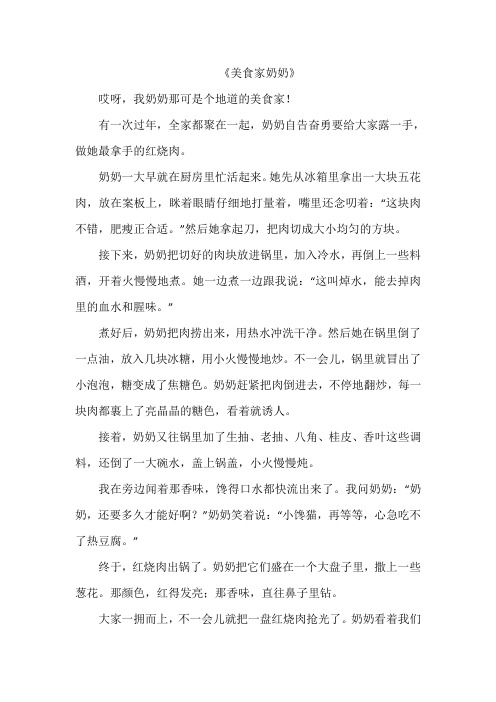 《美食家奶奶》

哎呀，我奶奶那可是个地道的美食家！

有一次过年，全家都聚在一起，奶奶自告奋勇要给大家露一手，做她最拿手的红烧肉。

奶奶一大早就在厨房里忙活起来。她先从冰箱里拿出一大块五花肉，放在案板上，眯着眼睛仔细地打量着，嘴里还念叨着：“这块肉不错，肥瘦正合适。”然后她拿起刀，把肉切成大小均匀的方块。

接下来，奶奶把切好的肉块放进锅里，加入冷水，再倒上一些料酒，开着火慢慢地煮。她一边煮一边跟我说：“这叫焯水，能去掉肉里的血水和腥味。”

煮好后，奶奶把肉捞出来，用热水冲洗干净。然后她在锅里倒了一点油，放入几块冰糖，用小火慢慢地炒。不一会儿，锅里就冒出了小泡泡，糖变成了焦糖色。奶奶赶紧把肉倒进去，不停地翻炒，每一块肉都裹上了亮晶晶的糖色，看着就诱人。

接着，奶奶又往锅里加了生抽、老抽、八角、桂皮、香叶这些调料，还倒了一大碗水，盖上锅盖，小火慢慢炖。

我在旁边闻着那香味，馋得口水都快流出来了。我问奶奶：“奶奶，还要多久才能好啊？”奶奶笑着说：“小馋猫，再等等，心急吃不了热豆腐。”

终于，红烧肉出锅了。奶奶把它们盛在一个大盘子里，撒上一些葱花。那颜色，红得发亮；那香味，直往鼻子里钻。

大家一拥而上，不一会儿就把一盘红烧肉抢光了。奶奶看着我们